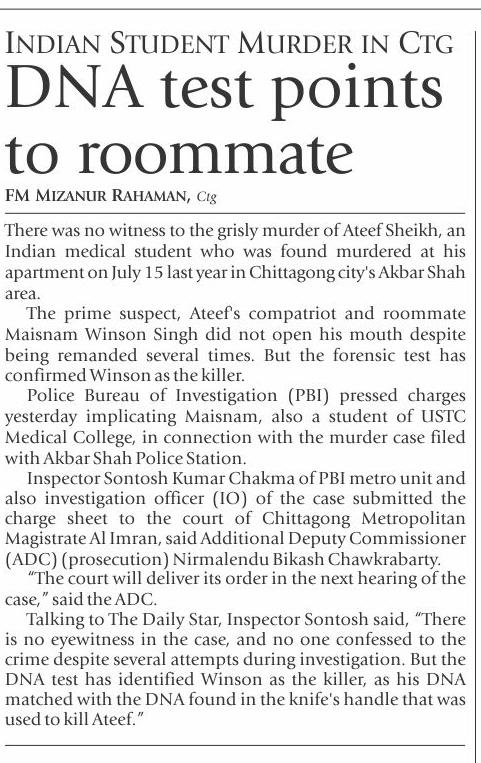 INDIAN STUDENT MURDER IN CTG

DNA test points to roommate

FM MIZANUR RAHAMAN, Ctg

There was no witness to the grisly murder of Ateef Sheikh, an Indian medical student who was found murdered at his apartment on July 15 last year in Chittagong city's Akbar Shah area.

The prime suspect, Ateef's compatriot and roommate Maisnam Winson Singh did not open his mouth despite being remanded several times. But the forensic test has confirmed Winson as the killer.

Police Bureau of Investigation (PBI) pressed charges yesterday implicating Maisnam, also a student of USTC Medical College, in connection with the murder case filed with Akbar Shah Police Station.

Inspector Sontosh Kumar Chakma of PBI metro unit and also investigation officer (IO) of the case submitted the charge sheet to the court of Chittagong Metropolitan Magistrate Al Imran, said Additional Deputy Commissioner (ADC) (prosecution) Nirmalendu Bikash Chawkrabarty.

"The court will deliver its order in the next hearing of the case," said the ADC.

Talking to The Daily Star, Inspector Sontosh said, "There is no eyewitness in the case, and no one confessed to the crime despite several attempts during investigation. But the DNA test has identified Winson as the killer, as his DNA matched with the DNA found in the knife's handle that was used to kill Ateef."